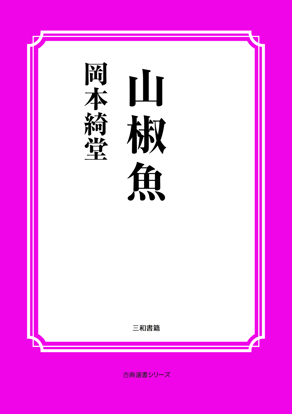 山椒魚

岡本綺堂

三和書籍

古典選書シリーズ